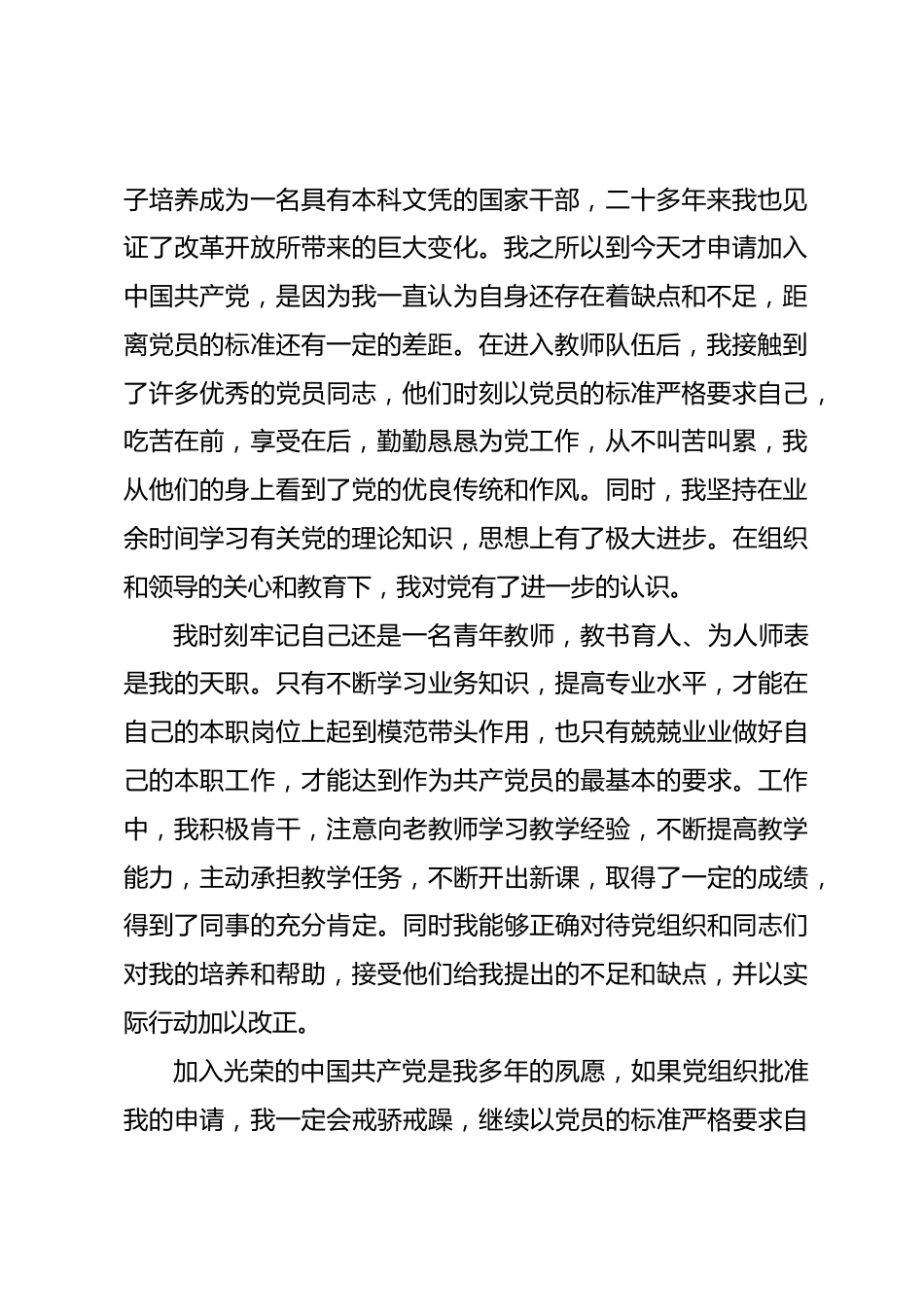 子培养成为一名具有本科文凭的国家干部，二十多年来我也见证了改革开放所带来的巨大变化。我之所以到今天才申请加入中国共产党，是因为我一直认为自身还存在着缺点和不足，距离党员的标准还有一定的差距。在进入教师队伍后，我接触到了许多优秀的党员同志，他们时刻以党员的标准严格要求自己，吃苦在前，享受在后，勤勤恳恳为党工作，从不叫苦叫累，我从他们的身上看到了党的优良传统和作风。同时，我坚持在业余时间学习有关党的理论知识，思想上有了极大进步。在组织和领导的关心和教育下，我对党有了进一步的认识。

我时刻牢记自己还是一名青年教师，教书育人、为人师表是我的天职。只有不断学习业务知识，提高专业水平，才能在自己的本职岗位上起到模范带头作用，也只有兢兢业业做好自己的本职工作，才能达到作为共产党员的最基本的要求。工作中，我积极肯干，注意向老教师学习教学经验，不断提高教学能力，主动承担教学任务，不断开出新课，取得了一定的成绩，得到了同事的充分肯定。同时我能够正确对待党组织和同志们对我的培养和帮助，接受他们给我提出的不足和缺点，并以实际行动加以改正。

加入光荣的中国共产党是我多年的夙愿，如果党组织批准我的申请，我一定会戒骄戒躁，继续以党员的标准严格要求自